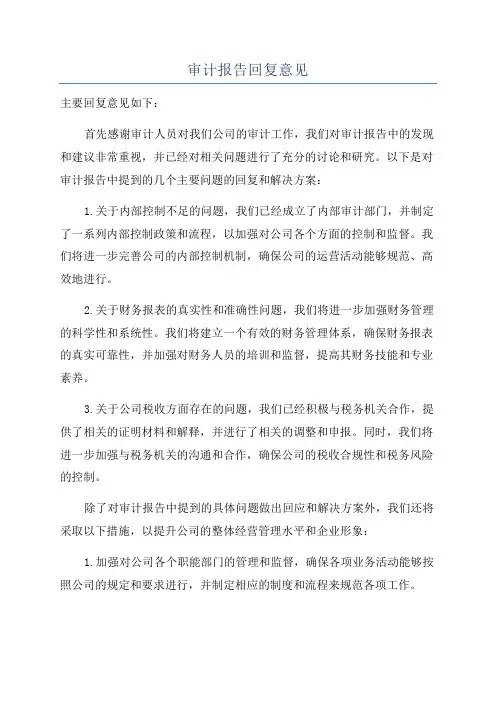 审计报告回复意见

主要回复意见如下：

首先感谢审计人员对我们公司的审计工作，我们对审计报告中的发现和建议非常重视，并已经对相关问题进行了充分的讨论和研究。以下是对审计报告中提到的几个主要问题的回复和解决方案：

1.关于内部控制不足的问题，我们已经成立了内部审计部门，并制定了一系列内部控制政策和流程，以加强对公司各个方面的控制和监督。我们将进一步完善公司的内部控制机制，确保公司的运营活动能够规范、高效地进行。

2.关于财务报表的真实性和准确性问题，我们将进一步加强财务管理的科学性和系统性。我们将建立一个有效的财务管理体系，确保财务报表的真实可靠性，并加强对财务人员的培训和监督，提高其财务技能和专业素养。

3.关于公司税收方面存在的问题，我们已经积极与税务机关合作，提供了相关的证明材料和解释，并进行了相关的调整和申报。同时，我们将进一步加强与税务机关的沟通和合作，确保公司的税收合规性和税务风险的控制。

除了对审计报告中提到的具体问题做出回应和解决方案外，我们还将采取以下措施，以提升公司的整体经营管理水平和企业形象：

1.加强对公司各个职能部门的管理和监督，确保各项业务活动能够按照公司的规定和要求进行，并制定相应的制度和流程来规范各项工作。